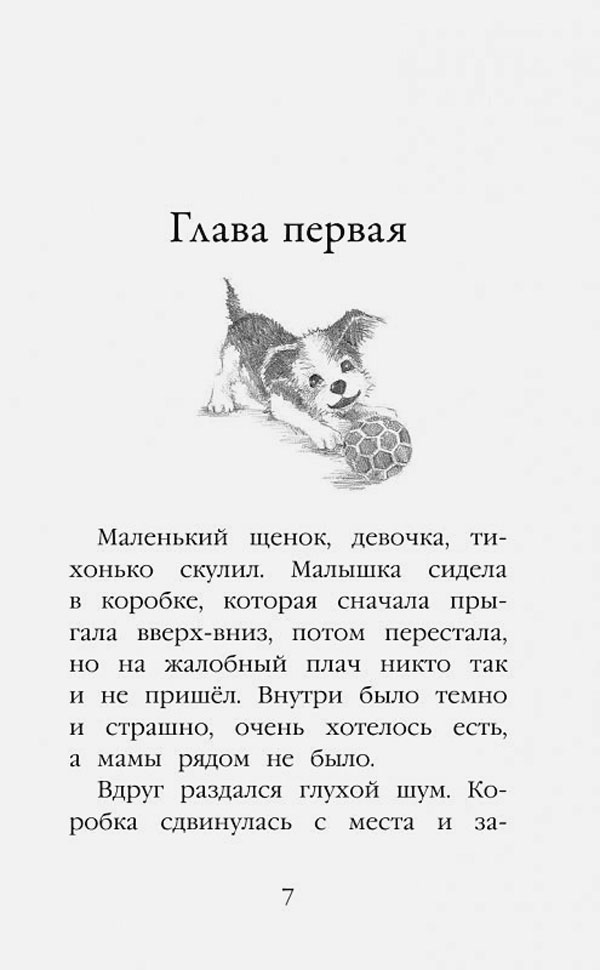 Глава первая

Маленький щенок, девочка, тихонько скулил. Малышка сидела в коробке, которая сначала прыгала вверх-вниз, потом перестала, но на жалобный плач никто так и не пришёл. Внутри было темно и страшно, очень хотелось есть, а мамы рядом не было.

Вдруг раздался глухой шум. Коробка сдвинулась с места и за-

7